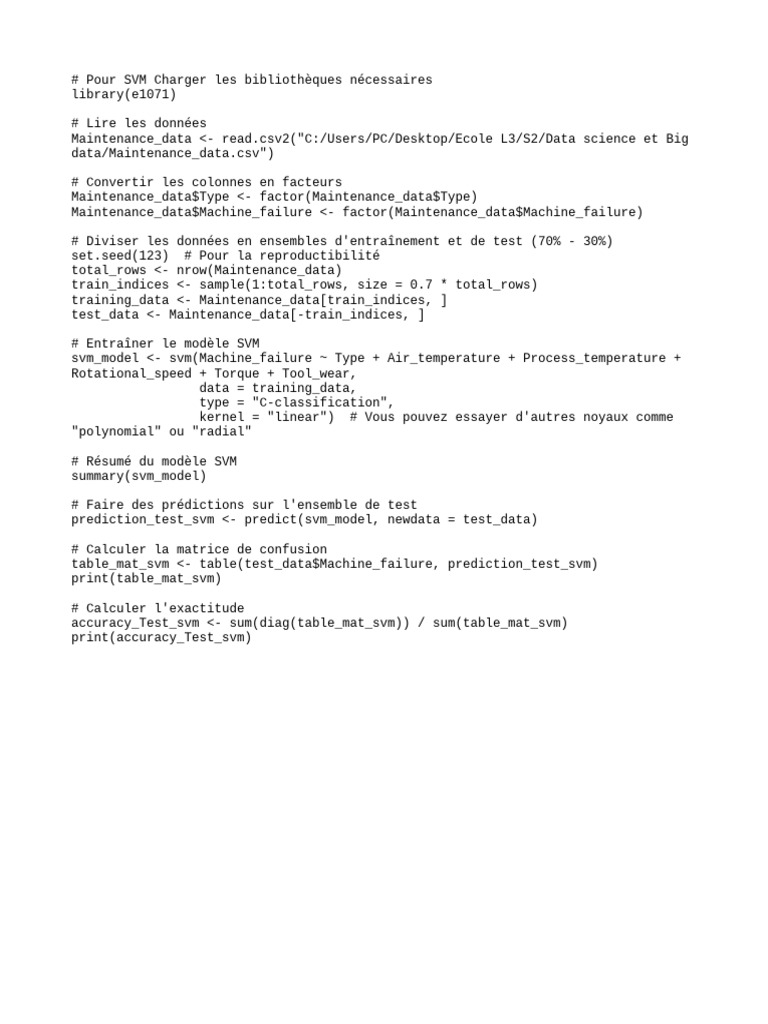 # Pour SVM Charger les bibliothèques nécessaires
library(e1071)

# Lire les données
Maintenance_data <- read.csv2("C:/Users/PC/Desktop/Ecole L3/S2/Data science et Big data/Maintenance_data.csv")

# Convertir les colonnes en facteurs
Maintenance_data$Type <- factor(Maintenance_data$Type)
Maintenance_data$Machine_failure <- factor(Maintenance_data$Machine_failure)

# Diviser les données en ensembles d'entraînement et de test (70% - 30%)
set.seed(123)  # Pour la reproductibilité
total_rows <- nrow(Maintenance_data)
train_indices <- sample(1:total_rows, size = 0.7 * total_rows)
training_data <- Maintenance_data[train_indices, ]
test_data <- Maintenance_data[-train_indices, ]

# Entraîner le modèle SVM
svm_model <- svm(Machine_failure ~ Type + Air_temperature + Process_temperature + Rotational_speed + Torque + Tool_wear,
                 data = training_data,
                 type = "C-classification",
                 kernel = "linear")  # Vous pouvez essayer d'autres noyaux comme "polynomial" ou "radial"

# Résumé du modèle SVM
summary(svm_model)

# Faire des prédictions sur l'ensemble de test
prediction_test_svm <- predict(svm_model, newdata = test_data)

# Calculer la matrice de confusion
table_mat_svm <- table(test_data$Machine_failure, prediction_test_svm)
print(table_mat_svm)

# Calculer l'exactitude
accuracy_Test_svm <- sum(diag(table_mat_svm)) / sum(table_mat_svm)
print(accuracy_Test_svm)